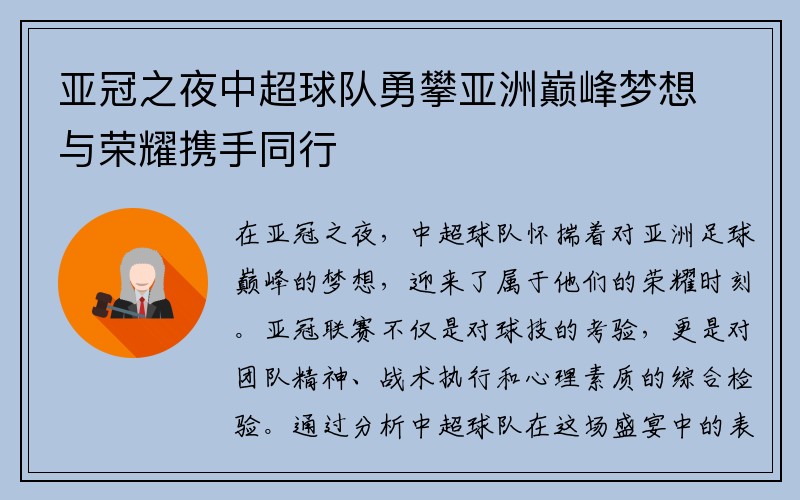 亚冠之夜中超球队勇攀亚洲巅峰梦想与荣耀携手同行

在亚冠之夜，中超球队怀揣着对亚洲足球巅峰的梦想，迎来了属于他们的荣耀时刻。亚冠联赛不仅是对球技的考验，更是对团队精神、战术执行和心理素质的综合检验。通过分析中超球队在这场盛宴中的表